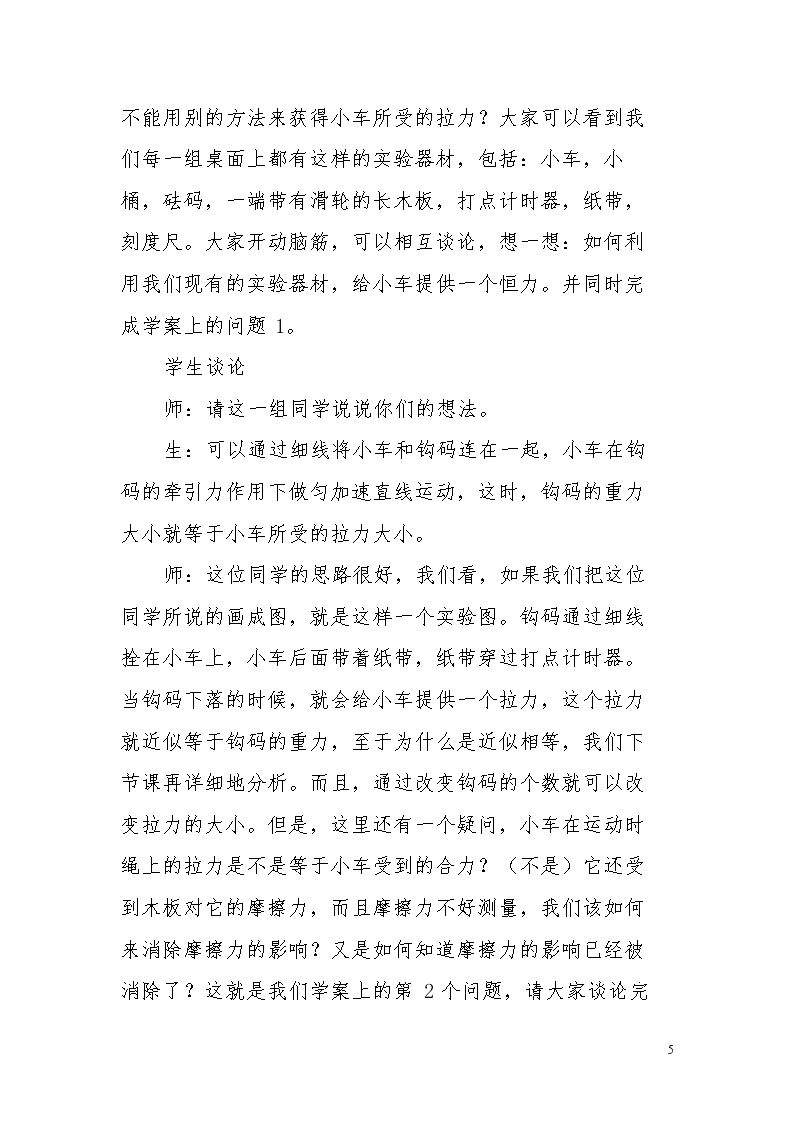 不能用别的方法来获得小车所受的拉力？大家可以看到我们每一组桌面上都有这样的实验器材，包括：小车，小桶，砝码，一端带有滑轮的长木板，打点计时器，纸带，刻度尺。大家开动脑筋，可以相互谈论，想一想：如何利用我们现有的实验器材，给小车提供一个恒力。并同时完成学案上的问题1。

学生谈论

师：请这一组同学说说你们的想法。

生：可以通过细线将小车和钩码连在一起，小车在钩码的牵引力作用下做匀加速直线运动，这时，钩码的重力大小就等于小车所受的拉力大小。

师：这位同学的思路很好，我们看，如果我们把这位同学所说的画成图，就是这样一个实验图。钩码通过细线拴在小车上，小车后面带着纸带，纸带穿过打点计时器。当钩码下落的时候，就会给小车提供一个拉力，这个拉力就近似等于钩码的重力，至于为什么是近似相等，我们下节课再详细地分析。而且，通过改变钩码的个数就可以改变拉力的大小。但是，这里还有一个疑问，小车在运动时绳上的拉力是不是等于小车受到的合力？（不是）它还受到木板对它的摩擦力，而且摩擦力不好测量，我们该如何来消除摩擦力的影响？又是如何知道摩擦力的影响已经被消除了？这就是我们学案上的第2个问题，请大家谈论完

5